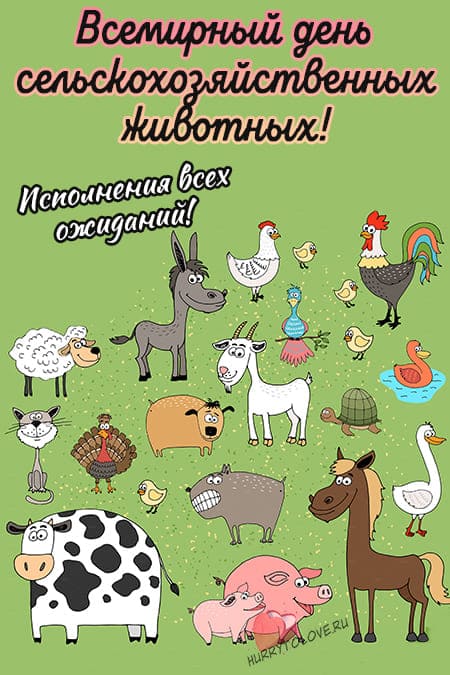 Всемирный день сельскохозяйственных животных!

Исполнения всех ожиданий!

HURRYTOLOVE.RU